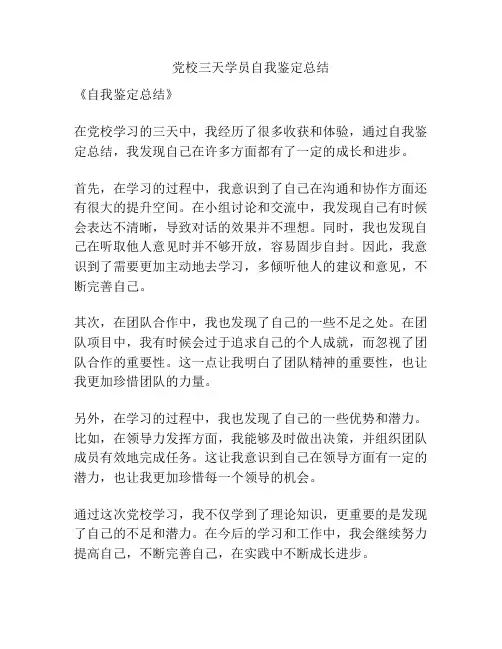 党校三天学员自我鉴定总结

《自我鉴定总结》

在党校学习的三天中，我经历了很多收获和体验，通过自我鉴定总结，我发现自己在许多方面都有了一定的成长和进步。

首先，在学习的过程中，我意识到了自己在沟通和协作方面还有很大的提升空间。在小组讨论和交流中，我发现自己有时候会表达不清晰，导致对话的效果并不理想。同时，我也发现自己在听取他人意见时并不够开放，容易固步自封。因此，我意识到了需要更加主动地去学习，多倾听他人的建议和意见，不断完善自己。

其次，在团队合作中，我也发现了自己的一些不足之处。在团队项目中，我有时候会过于追求自己的个人成就，而忽视了团队合作的重要性。这一点让我明白了团队精神的重要性，也让我更加珍惜团队的力量。

另外，在学习的过程中，我也发现了自己的一些优势和潜力。比如，在领导力发挥方面，我能够及时做出决策，并组织团队成员有效地完成任务。这让我意识到自己在领导方面有一定的潜力，也让我更加珍惜每一个领导的机会。

通过这次党校学习，我不仅学到了理论知识，更重要的是发现了自己的不足和潜力。在今后的学习和工作中，我会继续努力提高自己，不断完善自己，在实践中不断成长进步。